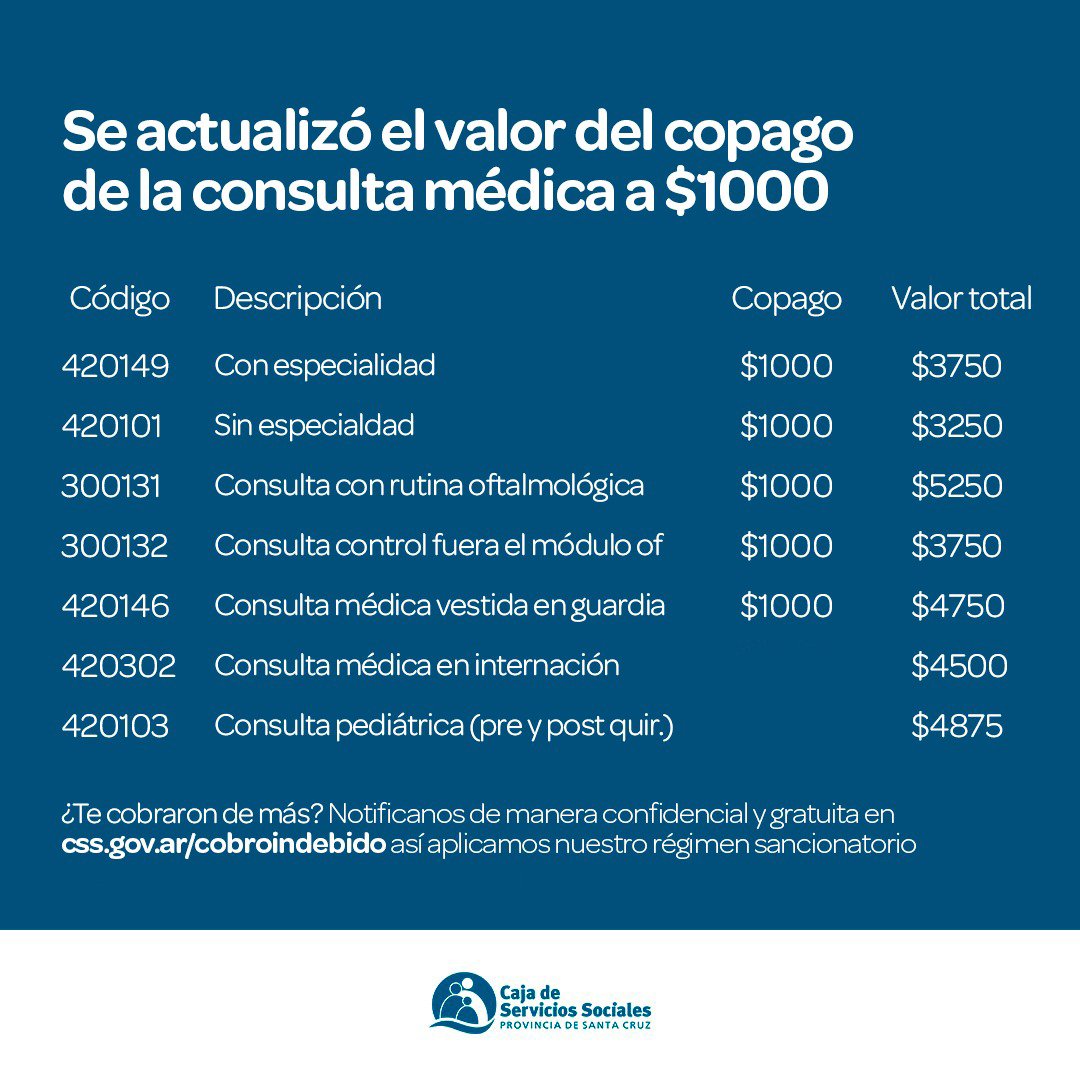 Se actualizó el valor del copago de la consulta médica a $1000

| Código | Descripción | Copago | Valor total |
|---|---|---|---|
| 420149 | Con especialidad | $1000 | $3750 |
| 420101 | Sin especialdad | $1000 | $3250 |
| 300131 | Consulta con rutina oftalmológica | $1000 | $5250 |
| 300132 | Consulta control fuera el módulo of | $1000 | $3750 |
| 420146 | Consulta médica vestida en guardia | $1000 | $4750 |
| 420302 | Consulta médica en internación | | $4500 |
| 420103 | Consulta pediátrica (pre y post quir.) | | $4875 |

¿Te cobraron de más? Notificanos de manera confidencial y gratuita en css.gov.ar/cobroindebido así aplicamos nuestro régimen sancionatorio

Caja de
Servicios Sociales
PROVINCIA DE SANTA CRUZ